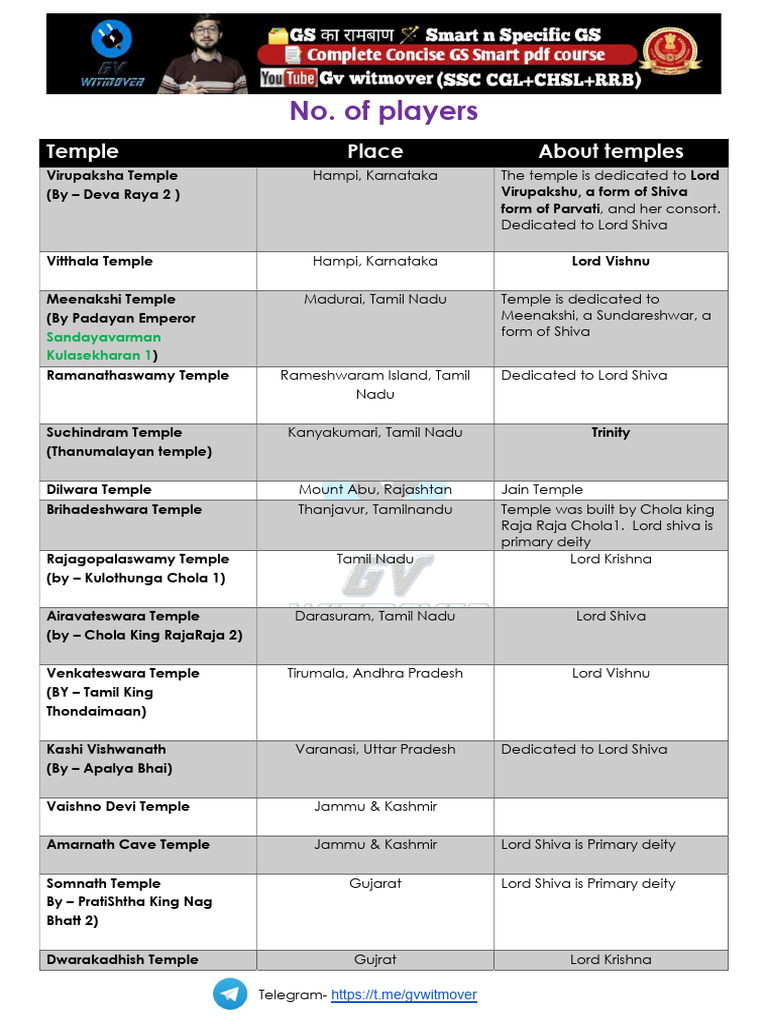 GV WITMOVER

GS का रामबाण Smart n Specific GS
Complete Concise GS Smart pdf course
YouTube Gv witmover (SSC CGL+CHSL+RRB)

No. of players

| Temple | Place | About temples |
|---|---|---|
| Virupaksha Temple (By – Deva Raya 2 ) | Hampi, Karnataka | The temple is dedicated to Lord Virupakshu, a form of Shiva form of Parvati, and her consort. Dedicated to Lord Shiva |
| Vitthala Temple | Hampi, Karnataka | Lord Vishnu |
| Meenakshi Temple (By Padayan Emperor Sandayavarman Kulasekharan 1) | Madurai, Tamil Nadu | Temple is dedicated to Meenakshi, a Sundareshwar, a form of Shiva |
| Ramanathaswamy Temple | Rameshwaram Island, Tamil Nadu | Dedicated to Lord Shiva |
| Suchindram Temple (Thanumalayan temple) | Kanyakumari, Tamil Nadu | Trinity |
| Dilwara Temple | Mount Abu, Rajashtan | Jain Temple |
| Brihadeshwara Temple | Thanjavur, Tamilnandu | Temple was built by Chola king Raja Raja Chola1. Lord shiva is primary deity |
| Rajagopalaswamy Temple (by – Kulothunga Chola 1) | Tamil Nadu | Lord Krishna |
| Airavateswara Temple (by – Chola King RajaRaja 2) | Darasuram, Tamil Nadu | Lord Shiva |
| Venkateswara Temple (BY – Tamil King Thondaimaan) | Tirumala, Andhra Pradesh | Lord Vishnu |
| Kashi Vishwanath (By – Apalya Bhai) | Varanasi, Uttar Pradesh | Dedicated to Lord Shiva |
| Vaishno Devi Temple | Jammu & Kashmir | |
| Amarnath Cave Temple | Jammu & Kashmir | Lord Shiva is Primary deity |
| Somnath Temple By – PratiShtha King Nag Bhatt 2) | Gujarat | Lord Shiva is Primary deity |
| Dwarakadhish Temple | Gujrat | Lord Krishna |

Telegram- https://t.me/gvwitmover